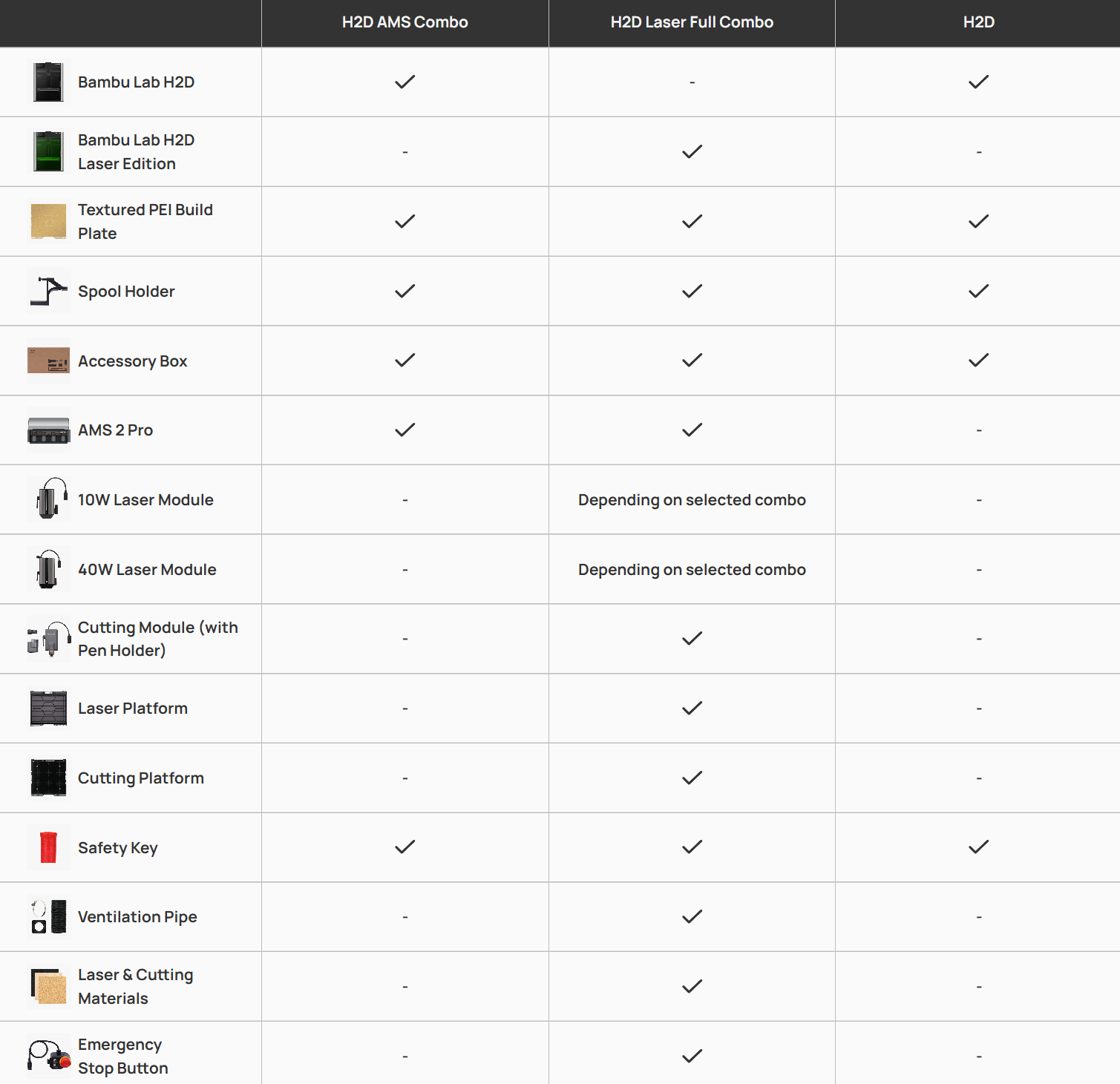 |  | H2D AMS Combo | H2D Laser Full Combo | H2D |
|---|---|---|---|
| Bambu Lab H2D | ✓ | - | ✓ |
| Bambu Lab H2D Laser Edition | - | ✓ | - |
| Textured PEI Build Plate | ✓ | ✓ | ✓ |
| Spool Holder | ✓ | ✓ | ✓ |
| Accessory Box | ✓ | ✓ | ✓ |
| AMS 2 Pro | ✓ | ✓ | - |
| 10W Laser Module | - | Depending on selected combo | - |
| 40W Laser Module | - | Depending on selected combo | - |
| Cutting Module (with Pen Holder) | - | ✓ | - |
| Laser Platform | - | ✓ | - |
| Cutting Platform | - | ✓ | - |
| Safety Key | ✓ | ✓ | ✓ |
| Ventilation Pipe | - | ✓ | - |
| Laser & Cutting Materials | - | ✓ | - |
| Emergency Stop Button | - | ✓ | - |